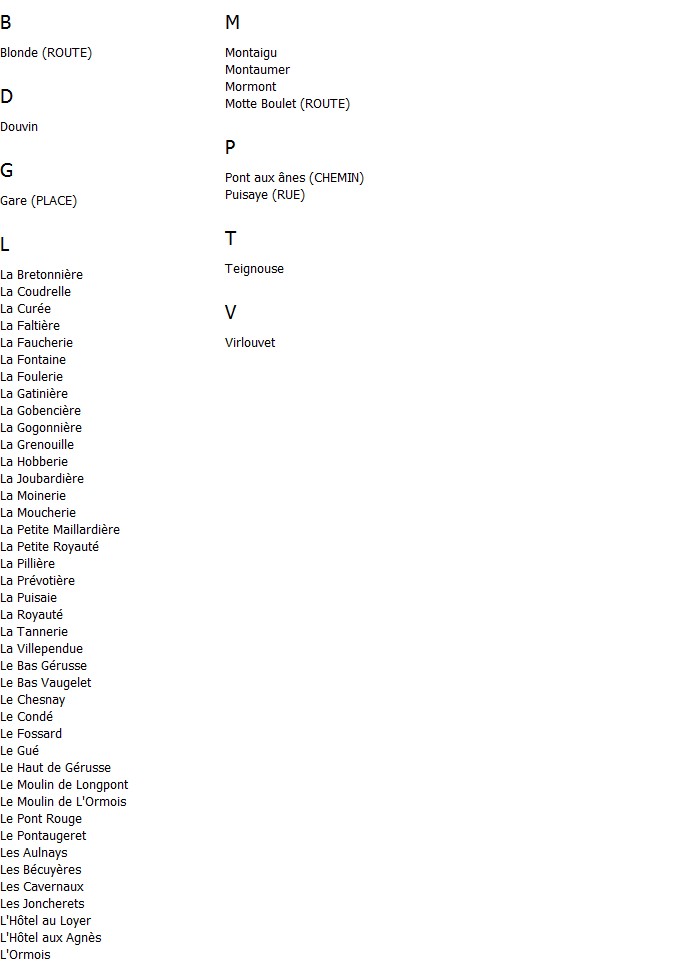 B

Blonde (ROUTE)

D

Douvin

G

Gare (PLACE)

L

La Bretonnière
La Coudrelle
La Curée
La Faltière
La Faucherie
La Fontaine
La Foulerie
La Gatinière
La Gobencière
La Gogonnière
La Grenouille
La Hobberie
La Joubardière
La Moinerie
La Moucherie
La Petite Maillardière
La Petite Royauté
La Pillière
La Prévotière
La Puisaie
La Royauté
La Tannerie
La Villependue
Le Bas Gérusse
Le Bas Vaugelet
Le Chesnay
Le Condé
Le Fossard
Le Gué
Le Haut de Gérusse
Le Moulin de Longpont
Le Moulin de L'Ormois
Le Pont Rouge
Le Pontaugeret
Les Aulnays
Les Bécuyères
Les Cavernaux
Les Joncherets
L'Hôtel au Loyer
L'Hôtel aux Agnès
L'Ormois

M

Montaigu
Montaumer
Mormont
Motte Boulet (ROUTE)

P

Pont aux ânes (CHEMIN)
Puisaye (RUE)

T

Teignouse

V

Virlouvet